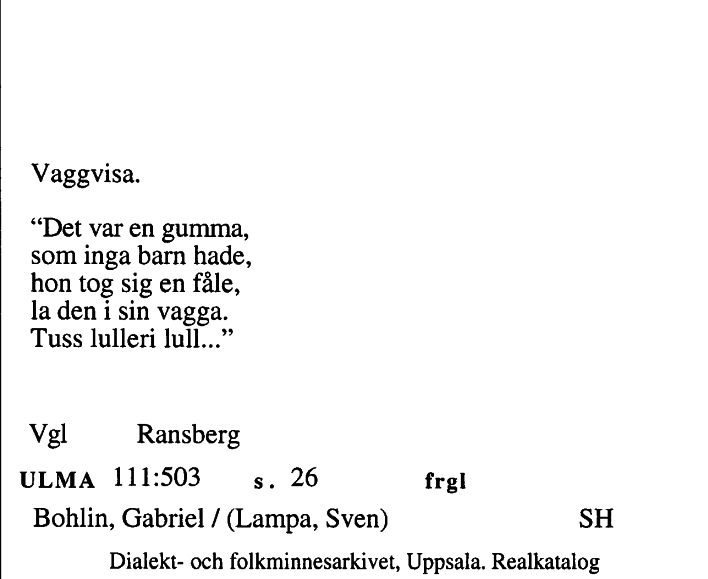 Vaggvisa.

“Det var en gumma,
som inga barn hade,
hon tog sig en fåle,
la den i sin vagga.
Tuss lulleri lull...”

Vgl Ransberg

ULMA 111:503 s. 26 frgl

Bohlin, Gabriel / (Lampa, Sven) SH

Dialekt- och folkminnesarkivet, Uppsala. Realkatalog